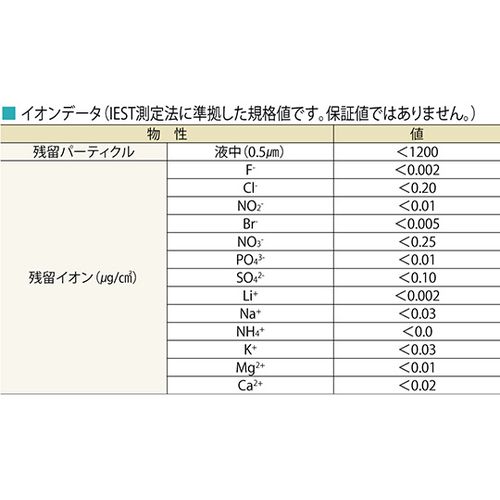 ■ イオンデータ(IEST測定法に準拠した規格値です。保証値ではありません。)

| 物　性 |  | 値 |
|---|---|---|
| 残留パーティクル | 液中(0.5μm) | ＜1200 |
| 残留イオン(μg/cm²) | $F^-$ | ＜0.002 |
|  | $Cl^-$ | ＜0.20 |
|  | $NO_2^-$ | ＜0.01 |
|  | $Br^-$ | ＜0.005 |
|  | $NO_3^-$ | ＜0.25 |
|  | $PO_4^{3-}$ | ＜0.01 |
|  | $SO_4^{2-}$ | ＜0.10 |
|  | $Li^+$ | ＜0.002 |
|  | $Na^+$ | ＜0.03 |
|  | $NH_4^+$ | ＜0.0 |
|  | $K^+$ | ＜0.03 |
|  | $Mg^{2+}$ | ＜0.01 |
|  | $Ca^{2+}$ | ＜0.02 |